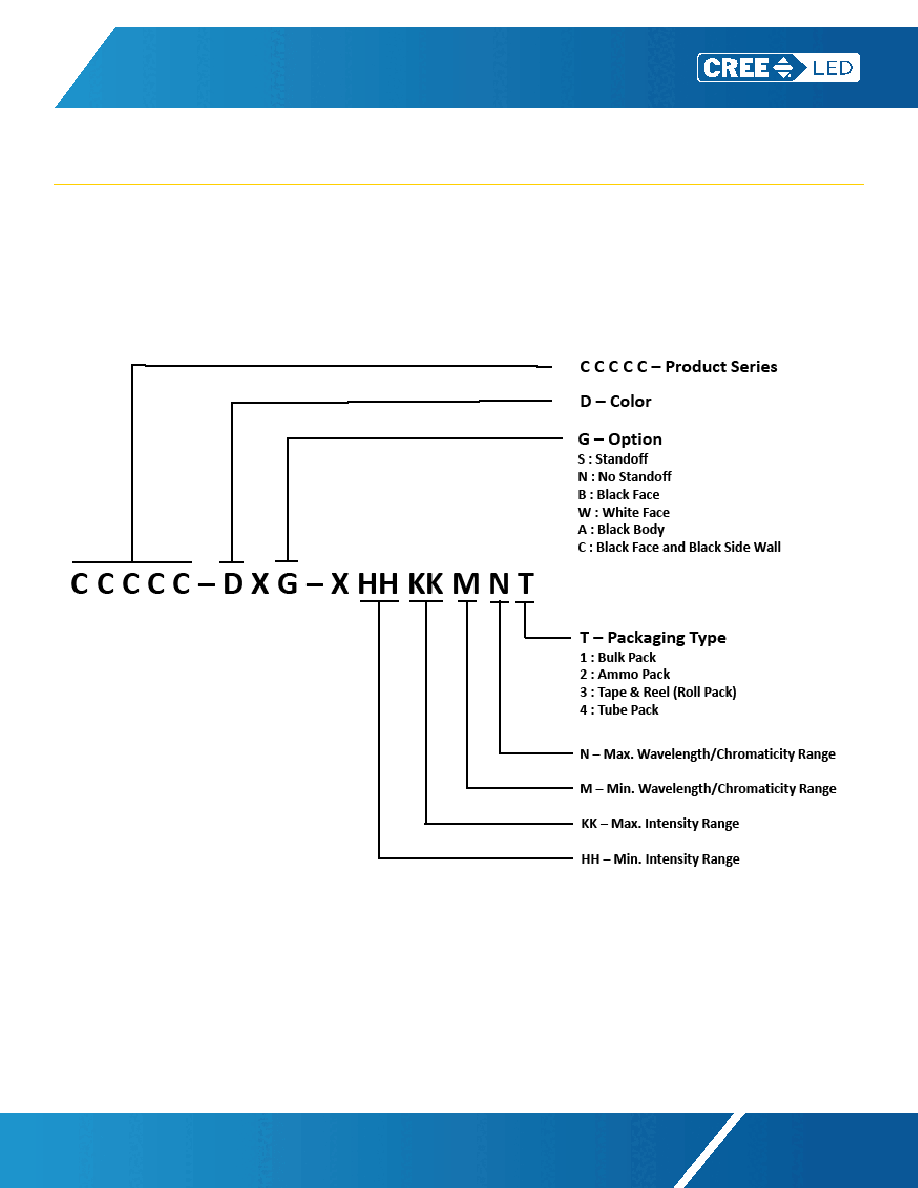 CREE LED

C C C C C – Product Series

D – Color

G – Option
S : Standoff
N : No Standoff
B : Black Face
W : White Face
A : Black Body
C : Black Face and Black Side Wall

C C C C C – D X G – X HH KK M N T

T – Packaging Type
1 : Bulk Pack
2 : Ammo Pack
3 : Tape & Reel (Roll Pack)
4 : Tube Pack

N – Max. Wavelength/Chromaticity Range

M – Min. Wavelength/Chromaticity Range

KK – Max. Intensity Range

HH – Min. Intensity Range